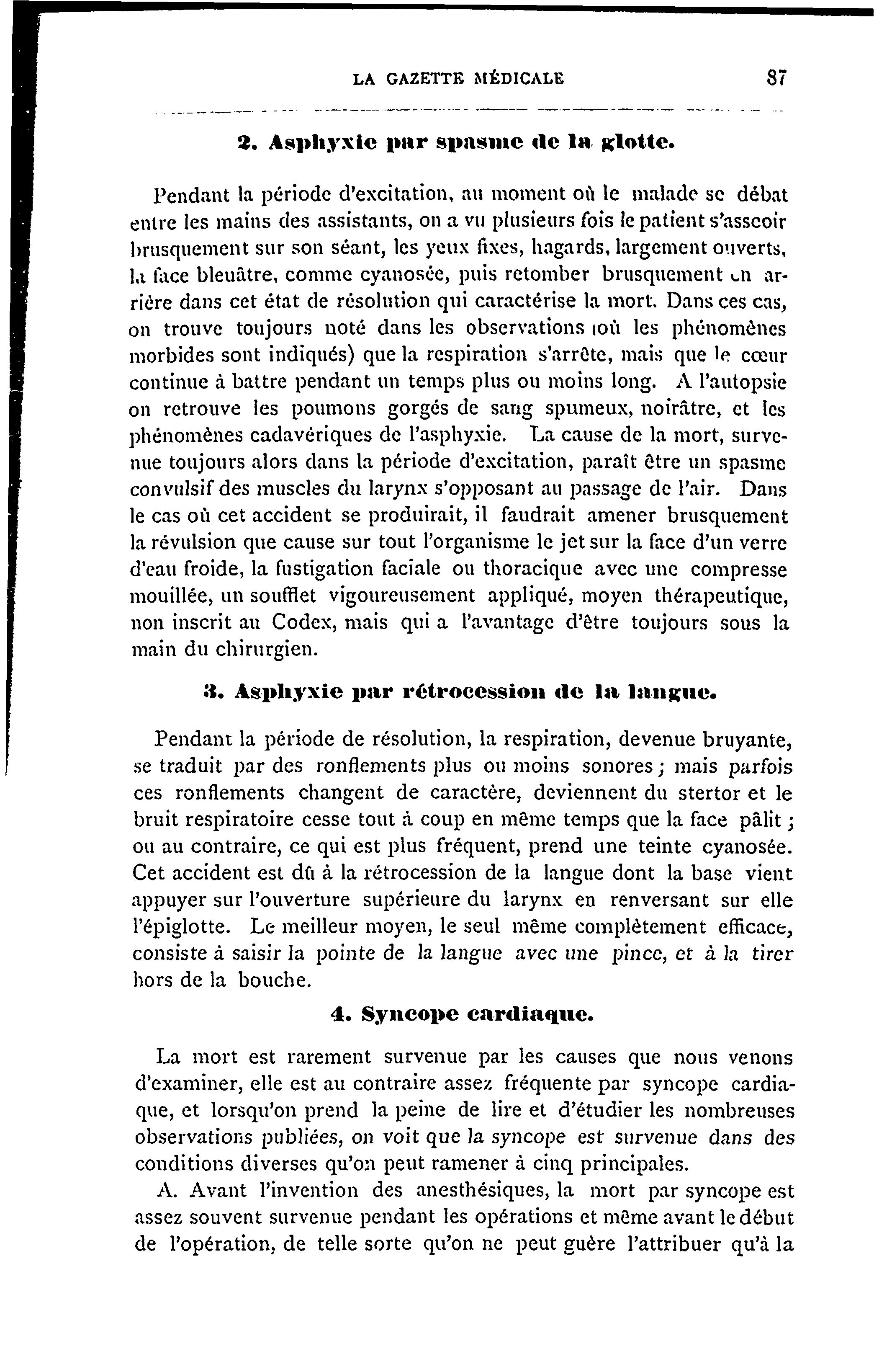 LA GAZETTE MÉDICALE 87

2. Asphyxie par spasme de la glotte.

Pendant la période d'excitation, au moment où le malade se débat entre les mains des assistants, on a vu plusieurs fois le patient s'asseoir brusquement sur son séant, les yeux fixes, hagards, largement ouverts, la face bleuâtre, comme cyanosée, puis retomber brusquement en arrière dans cet état de résolution qui caractérise la mort. Dans ces cas, on trouve toujours noté dans les observations (où les phénomènes morbides sont indiqués) que la respiration s'arrête, mais que le cœur continue à battre pendant un temps plus ou moins long. A l'autopsie on retrouve les poumons gorgés de sang spumeux, noirâtre, et les phénomènes cadavériques de l'asphyxie. La cause de la mort, survenue toujours alors dans la période d'excitation, paraît être un spasme convulsif des muscles du larynx s'opposant au passage de l'air. Dans le cas où cet accident se produirait, il faudrait amener brusquement la révulsion que cause sur tout l'organisme le jet sur la face d'un verre d'eau froide, la fustigation faciale ou thoracique avec une compresse mouillée, un soufflet vigoureusement appliqué, moyen thérapeutique, non inscrit au Codex, mais qui a l'avantage d'être toujours sous la main du chirurgien.

3. Asphyxie par rétrocession de la langue.

Pendant la période de résolution, la respiration, devenue bruyante, se traduit par des ronflements plus ou moins sonores ; mais parfois ces ronflements changent de caractère, deviennent du stertor et le bruit respiratoire cesse tout à coup en même temps que la face pâlit ; ou au contraire, ce qui est plus fréquent, prend une teinte cyanosée. Cet accident est dû à la rétrocession de la langue dont la base vient appuyer sur l'ouverture supérieure du larynx en renversant sur elle l'épiglotte. Le meilleur moyen, le seul même complètement efficace, consiste à saisir la pointe de la langue avec une pince, et à la tirer hors de la bouche.

4. Syncope cardiaque.

La mort est rarement survenue par les causes que nous venons d'examiner, elle est au contraire assez fréquente par syncope cardiaque, et lorsqu'on prend la peine de lire et d'étudier les nombreuses observations publiées, on voit que la syncope est survenue dans des conditions diverses qu'on peut ramener à cinq principales.

A. Avant l'invention des anesthésiques, la mort par syncope est assez souvent survenue pendant les opérations et même avant le début de l'opération, de telle sorte qu'on ne peut guère l'attribuer qu'à la